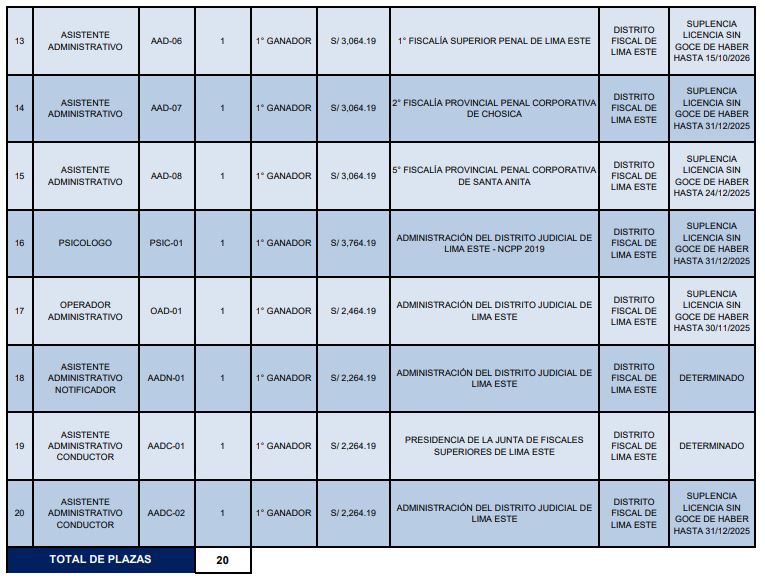 | 13 | ASISTENTE ADMINISTRATIVO | AAD-06 | 1 | 1° GANADOR | S/ 3,064.19 | 1° FISCALÍA SUPERIOR PENAL DE LIMA ESTE | DISTRITO FISCAL DE LIMA ESTE | SUPLENCIA LICENCIA SIN GOCE DE HABER HASTA 15/10/2026 |
|---|---|---|---|---|---|---|---|---|
| 14 | ASISTENTE ADMINISTRATIVO | AAD-07 | 1 | 1° GANADOR | S/ 3,064.19 | 2° FISCALÍA PROVINCIAL PENAL CORPORATIVA DE CHOSICA | DISTRITO FISCAL DE LIMA ESTE | SUPLENCIA LICENCIA SIN GOCE DE HABER HASTA 31/12/2025 |
| 15 | ASISTENTE ADMINISTRATIVO | AAD-08 | 1 | 1° GANADOR | S/ 3,064.19 | 5° FISCALÍA PROVINCIAL PENAL CORPORATIVA DE SANTA ANITA | DISTRITO FISCAL DE LIMA ESTE | SUPLENCIA LICENCIA SIN GOCE DE HABER HASTA 24/12/2025 |
| 16 | PSICOLOGO | PSIC-01 | 1 | 1° GANADOR | S/ 3,764.19 | ADMINISTRACIÓN DEL DISTRITO JUDICIAL DE LIMA ESTE - NCPP 2019 | DISTRITO FISCAL DE LIMA ESTE | SUPLENCIA LICENCIA SIN GOCE DE HABER HASTA 31/12/2025 |
| 17 | OPERADOR ADMINISTRATIVO | OAD-01 | 1 | 1° GANADOR | S/ 2,464.19 | ADMINISTRACIÓN DEL DISTRITO JUDICIAL DE LIMA ESTE | DISTRITO FISCAL DE LIMA ESTE | SUPLENCIA LICENCIA SIN GOCE DE HABER HASTA 30/11/2025 |
| 18 | ASISTENTE ADMINISTRATIVO NOTIFICADOR | AADN-01 | 1 | 1° GANADOR | S/ 2,264.19 | ADMINISTRACIÓN DEL DISTRITO JUDICIAL DE LIMA ESTE | DISTRITO FISCAL DE LIMA ESTE | DETERMINADO |
| 19 | ASISTENTE ADMINISTRATIVO CONDUCTOR | AADC-01 | 1 | 1° GANADOR | S/ 2,264.19 | PRESIDENCIA DE LA JUNTA DE FISCALES SUPERIORES DE LIMA ESTE | DISTRITO FISCAL DE LIMA ESTE | DETERMINADO |
| 20 | ASISTENTE ADMINISTRATIVO CONDUCTOR | AADC-02 | 1 | 1° GANADOR | S/ 2,264.19 | ADMINISTRACIÓN DEL DISTRITO JUDICIAL DE LIMA ESTE | DISTRITO FISCAL DE LIMA ESTE | SUPLENCIA LICENCIA SIN GOCE DE HABER HASTA 31/12/2025 |
| TOTAL DE PLAZAS | | | 20 | | | | | |